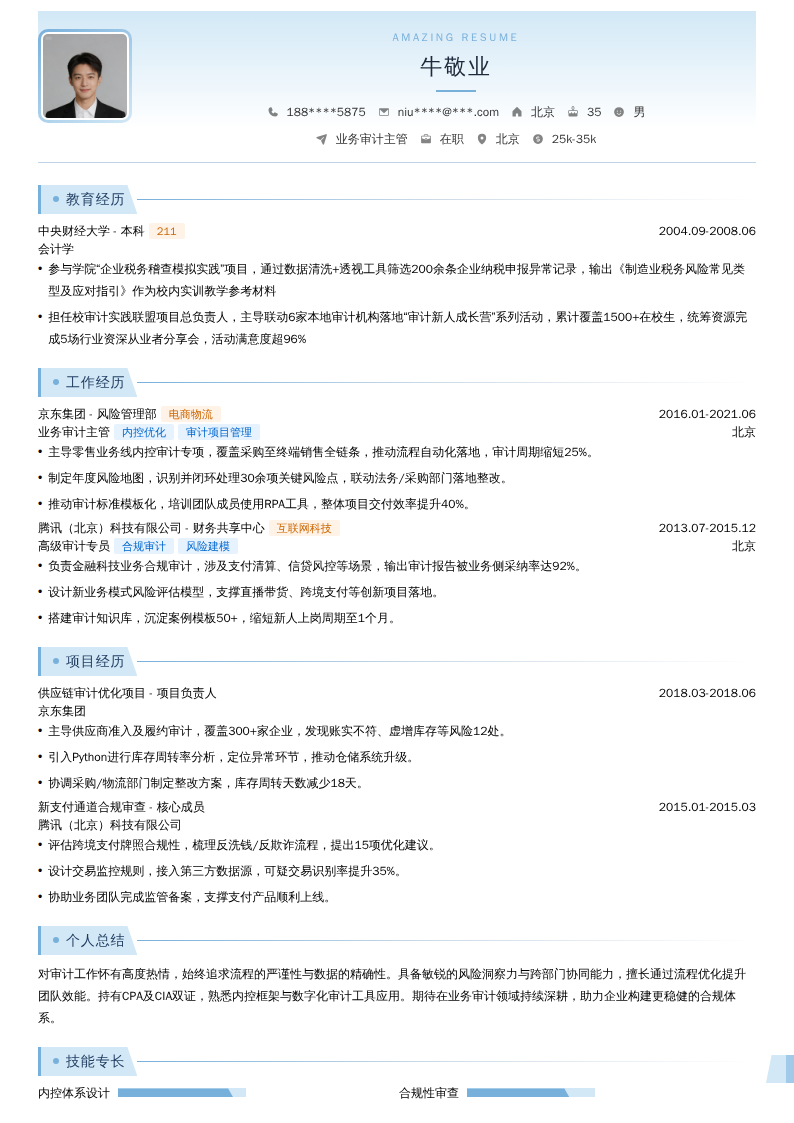 AMAZING RESUME

牛敬业

188****5875 niu****@***.com 北京 35 男

业务审计主管 在职 北京 25k-35k

教育经历

中央财经大学 - 本科 211 2004.09-2008.06

会计学

• 参与学院"企业税务稽查模拟实践"项目，通过数据清洗+透视工具筛选200余条企业纳税申报异常记录，输出《制造业税务风险常见类型及应对指引》作为校内实训教学参考材料

• 担任校审计实践联盟项目总负责人，主导联动6家本地审计机构落地"审计新人成长营"系列活动，累计覆盖1500+在校生，统筹资源完成5场行业资深从业者分享会，活动满意度超96%

工作经历

京东集团 - 风险管理部 电商物流 2016.01-2021.06

业务审计主管 内控优化 审计项目管理 北京

• 主导零售业务线内控审计专项，覆盖采购至终端销售全链条，推动流程自动化落地，审计周期缩短25%。

• 制定年度风险地图，识别并闭环处理30余项关键风险点，联动法务/采购部门落地整改。

• 推动审计标准模板化，培训团队成员使用RPA工具，整体项目交付效率提升40%。

腾讯（北京）科技有限公司 - 财务共享中心 互联网科技 2013.07-2015.12

高级审计专员 合规审计 风险建模 北京

• 负责金融科技业务合规审计，涉及支付清算、信贷风控等场景，输出审计报告被业务侧采纳率达92%。

• 设计新业务模式风险评估模型，支撑直播带货、跨境支付等创新项目落地。

• 搭建审计知识库，沉淀案例模板50+，缩短新人上岗周期至1个月。

项目经历

供应链审计优化项目 - 项目负责人 2018.03-2018.06

京东集团

• 主导供应商准入及履约审计，覆盖300+家企业，发现账实不符、虚增库存等风险12处。

• 引入Python进行库存周转率分析，定位异常环节，推动仓储系统升级。

• 协调采购/物流部门制定整改方案，库存周转天数减少18天。

新支付通道合规审查 - 核心成员 2015.01-2015.03

腾讯（北京）科技有限公司

• 评估跨境支付牌照合规性，梳理反洗钱/反欺诈流程，提出15项优化建议。

• 设计交易监控规则，接入第三方数据源，可疑交易识别率提升35%。

• 协助业务团队完成监管备案，支撑支付产品顺利上线。

个人总结

对审计工作怀有高度热情，始终追求流程的严谨性与数据的精确性。具备敏锐的风险洞察力与跨部门协同能力，擅长通过流程优化提升团队效能。持有CPA及CIA双证，熟悉内控框架与数字化审计工具应用。期待在业务审计领域持续深耕，助力企业构建更稳健的合规体系。

技能专长

内控体系设计 合规性审查